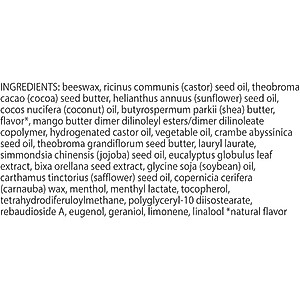 INGREDIENTS: beeswax, ricinus communis (castor) seed oil, theobroma cacao (cocoa) seed butter, helianthus annuus (sunflower) seed oil, cocos nucifera (coconut) oil, butyrospermum parkii (shea) butter, flavor*, mango butter dimer dilinoleyl esters/dimer dilinoleate copolymer, hydrogenated castor oil, vegetable oil, crambe abyssinica seed oil, theobroma grandiflorum seed butter, lauryl laurate, simmondsia chinensis (jojoba) seed oil, eucalyptus globulus leaf extract, bixa orellana seed extract, glycine soja (soybean) oil, carthamus tinctorius (safflower) seed oil, copernicia cerifera (carnauba) wax, menthol, menthyl lactate, tocopherol, tetrahydrodiferuloylmethane, polyglyceryl-10 diisostearate, rebaudioside A, eugenol, geraniol, limonene, linalool *natural flavor